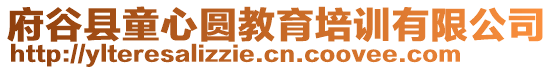 府谷县童心圆教育培训有限公司
http://ylteresalizzie.cn.coovee.com